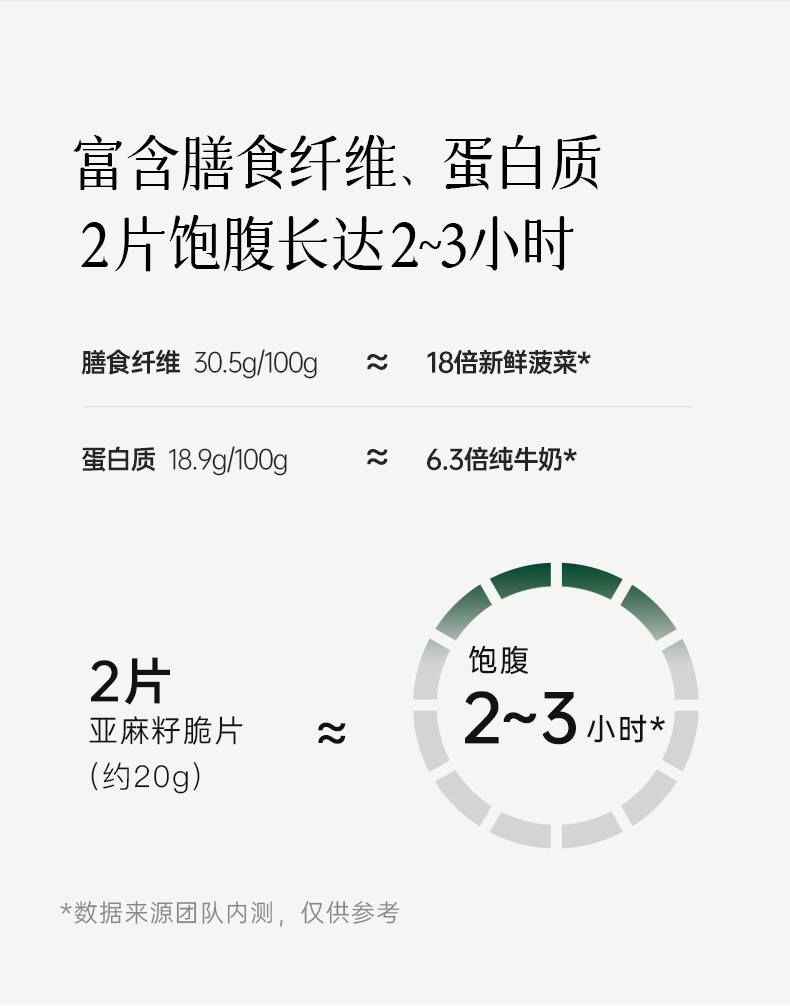 富含膳食纤维、蛋白质
2片饱腹长达2~3小时

膳食纤维 30.5g/100g ≈ 18倍新鲜菠菜*

蛋白质 18.9g/100g ≈ 6.3倍纯牛奶*

2片
亚麻籽脆片
(约20g)

≈

饱腹
2~3 小时*

*数据来源团队内测，仅供参考